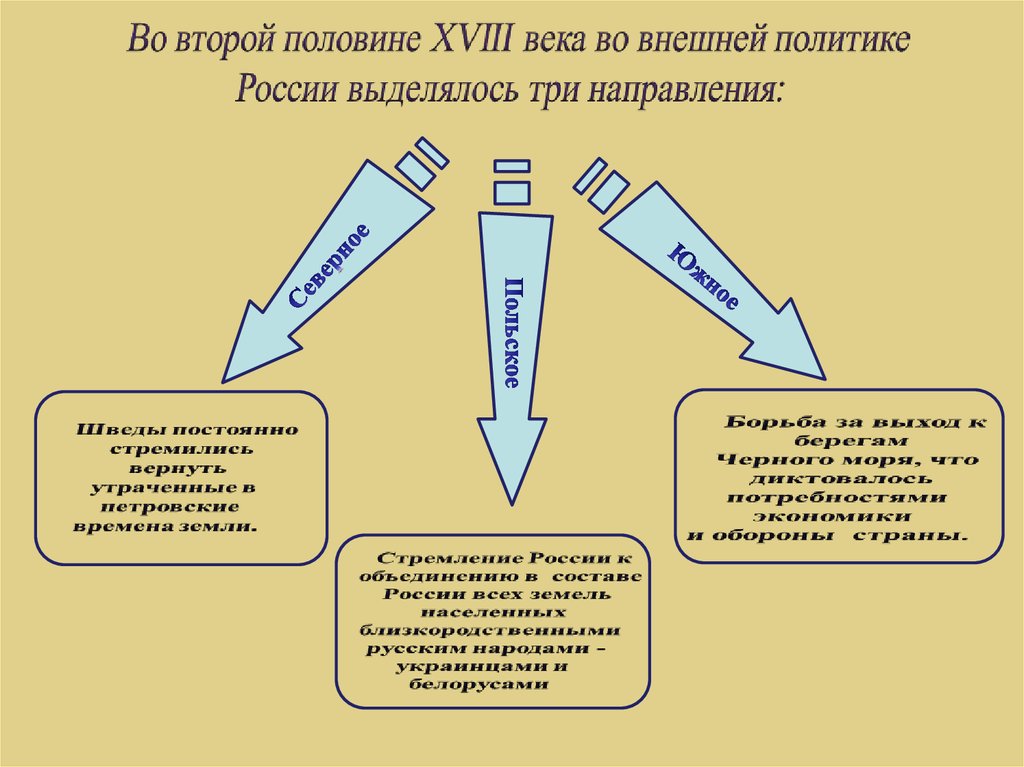 Во второй половине XVIII века во внешней политике России выделялось три направления:

Северное

Польское

Южное

Шведы постоянно стремились вернуть утраченные в петровские времена земли.

Стремление России к объединению в составе России всех земель населенных близкородственными русским народами – украинцами и белорусами

Борьба за выход к берегам Черного моря, что диктовалось потребностями экономики и обороны страны.